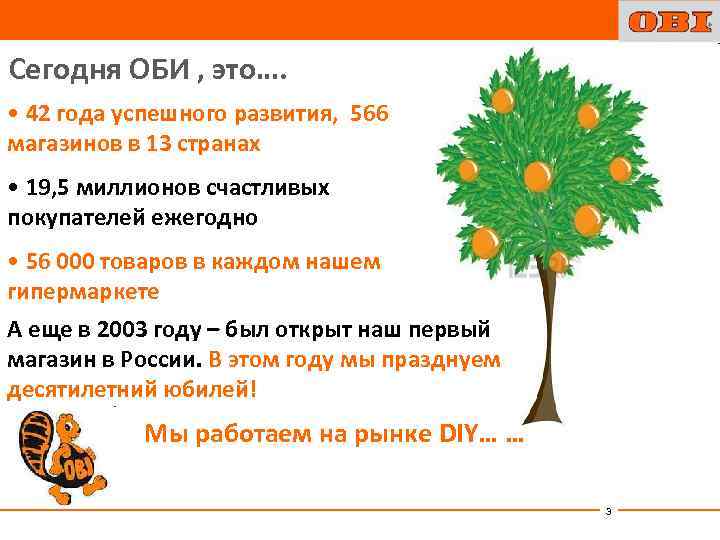 OBI

Сегодня ОБИ , это....

• 42 года успешного развития, 566 магазинов в 13 странах

• 19,5 миллионов счастливых покупателей ежегодно

• 56 000 товаров в каждом нашем гипермаркете

А еще в 2003 году – был открыт наш первый магазин в России. В этом году мы празднуем десятилетний юбилей!

Мы работаем на рынке DIY... ...

OBI

3